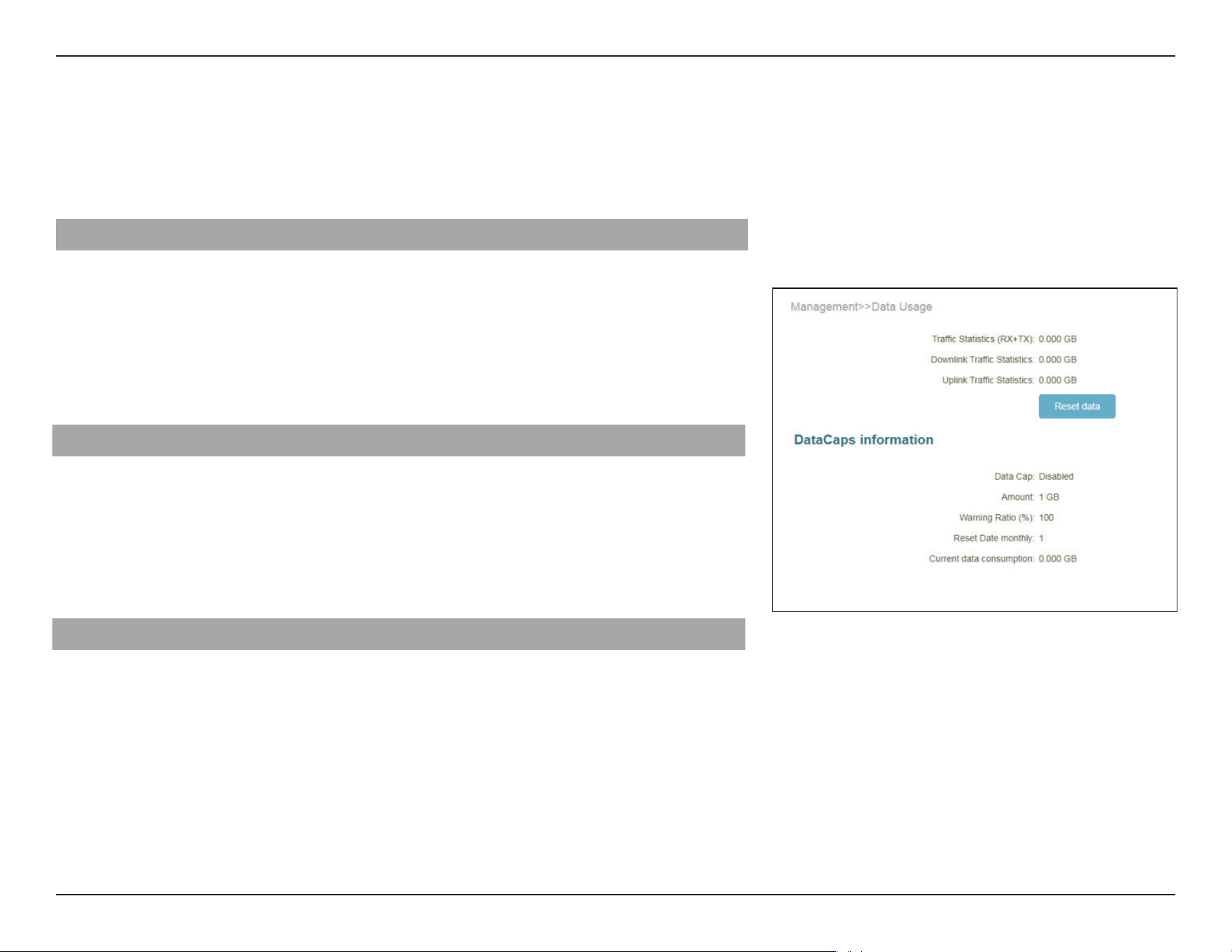 Management>>Data Usage

Traffic Statistics (RX+TX): 0.000 GB
Downlink Traffic Statistics: 0.000 GB
Uplink Traffic Statistics: 0.000 GB

Reset data

DataCaps information

Data Cap: Disabled
Amount: 1 GB
Warning Ratio (%): 100
Reset Date monthly: 1
Current data consumption: 0.000 GB